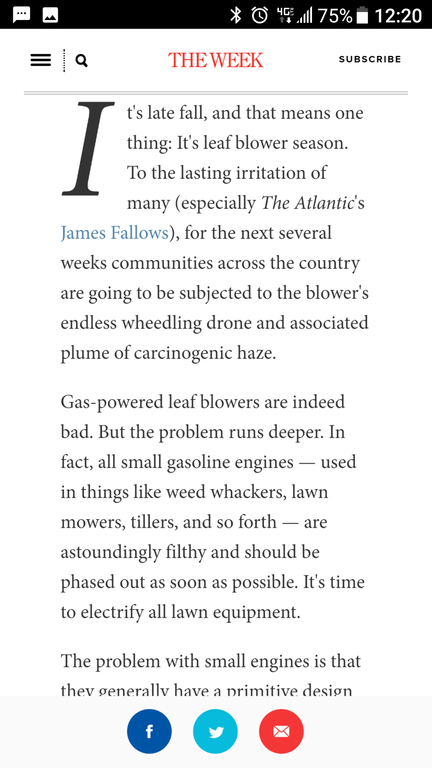 75% 12:20

THE WEEK

SUBSCRIBE

It's late fall, and that means one thing: It's leaf blower season. To the lasting irritation of many (especially The Atlantic's James Fallows), for the next several weeks communities across the country are going to be subjected to the blower's endless wheedling drone and associated plume of carcinogenic haze.

Gas-powered leaf blowers are indeed bad. But the problem runs deeper. In fact, all small gasoline engines — used in things like weed whackers, lawn mowers, tillers, and so forth — are astoundingly filthy and should be phased out as soon as possible. It's time to electrify all lawn equipment.

The problem with small engines is that they generally have a primitive design

f